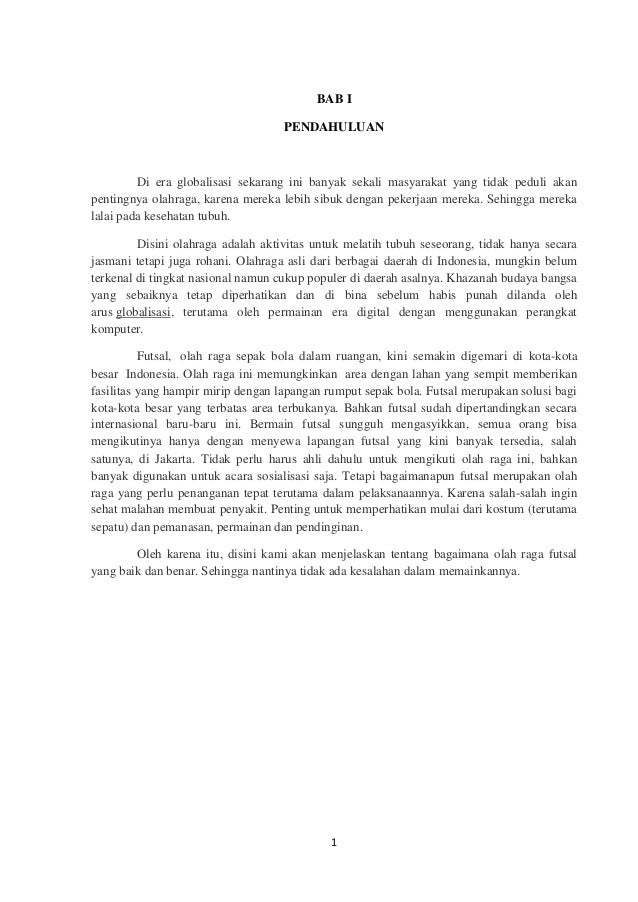 BAB I

PENDAHULUAN

Di era globalisasi sekarang ini banyak sekali masyarakat yang tidak peduli akan pentingnya olahraga, karena mereka lebih sibuk dengan pekerjaan mereka. Sehingga mereka lalai pada kesehatan tubuh.

Disini olahraga adalah aktivitas untuk melatih tubuh seseorang, tidak hanya secara jasmani tetapi juga rohani. Olahraga asli dari berbagai daerah di Indonesia, mungkin belum terkenal di tingkat nasional namun cukup populer di daerah asalnya. Khazanah budaya bangsa yang sebaiknya tetap diperhatikan dan di bina sebelum habis punah dilanda oleh arus globalisasi, terutama oleh permainan era digital dengan menggunakan perangkat komputer.

Futsal, olah raga sepak bola dalam ruangan, kini semakin digemari di kota-kota besar Indonesia. Olah raga ini memungkinkan area dengan lahan yang sempit memberikan fasilitas yang hampir mirip dengan lapangan rumput sepak bola. Futsal merupakan solusi bagi kota-kota besar yang terbatas area terbukanya. Bahkan futsal sudah dipertandingkan secara internasional baru-baru ini. Bermain futsal sungguh mengasyikkan, semua orang bisa mengikutinya hanya dengan menyewa lapangan futsal yang kini banyak tersedia, salah satunya, di Jakarta. Tidak perlu harus ahli dahulu untuk mengikuti olah raga ini, bahkan banyak digunakan untuk acara sosialisasi saja. Tetapi bagaimanapun futsal merupakan olah raga yang perlu penanganan tepat terutama dalam pelaksanaannya. Karena salah-salah ingin sehat malahan membuat penyakit. Penting untuk memperhatikan mulai dari kostum (terutama sepatu) dan pemanasan, permainan dan pendinginan.

Oleh karena itu, disini kami akan menjelaskan tentang bagaimana olah raga futsal yang baik dan benar. Sehingga nantinya tidak ada kesalahan dalam memainkannya.

1